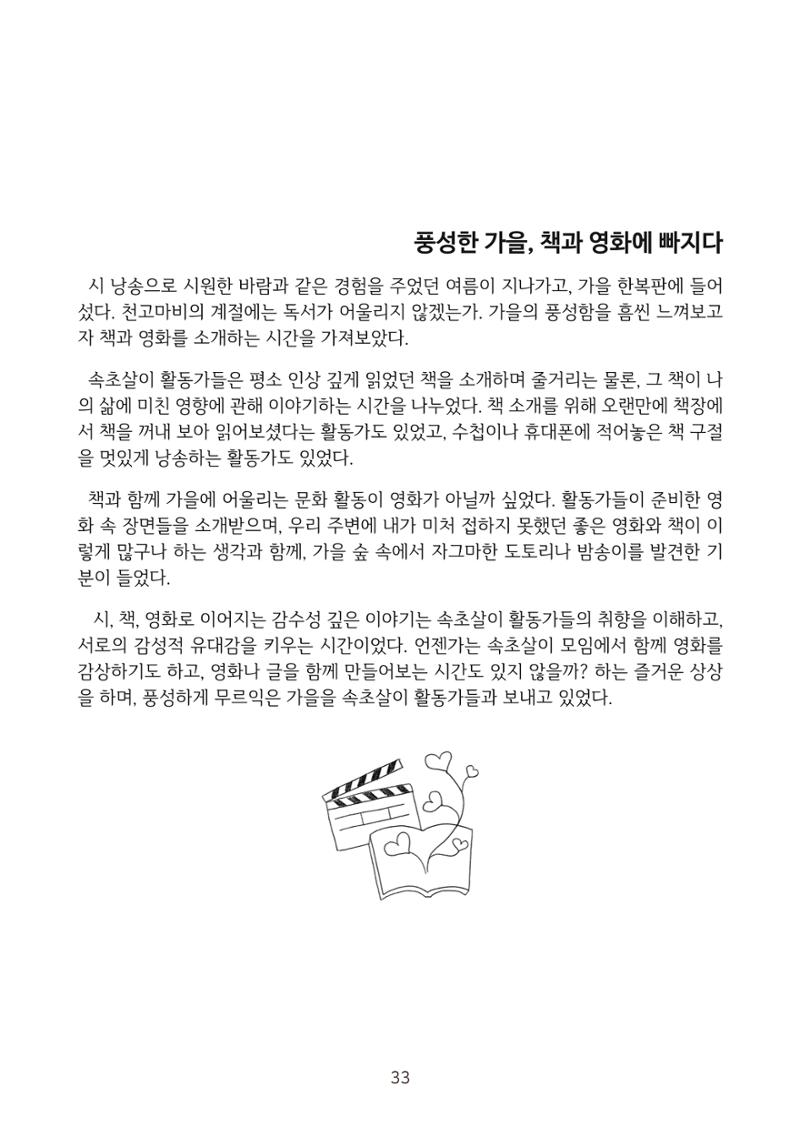 풍성한 가을, 책과 영화에 빠지다

시 낭송으로 시원한 바람과 같은 경험을 주었던 여름이 지나가고, 가을 한복판에 들어섰다. 천고마비의 계절에는 독서가 어울리지 않겠는가. 가을의 풍성함을 흠씬 느껴보고자 책과 영화를 소개하는 시간을 가져보았다.

속초살이 활동가들은 평소 인상 깊게 읽었던 책을 소개하며 줄거리는 물론, 그 책이 나의 삶에 미친 영향에 관해 이야기하는 시간을 나누었다. 책 소개를 위해 오랜만에 책장에서 책을 꺼내 보아 읽어보셨다는 활동가도 있었고, 수첩이나 휴대폰에 적어놓은 책 구절을 멋있게 낭송하는 활동가도 있었다.

책과 함께 가을에 어울리는 문화 활동이 영화가 아닐까 싶었다. 활동가들이 준비한 영화 속 장면들을 소개받으며, 우리 주변에 내가 미처 접하지 못했던 좋은 영화와 책이 이렇게 많구나 하는 생각과 함께, 가을 숲 속에서 자그마한 도토리나 밤송이를 발견한 기분이 들었다.

시, 책, 영화로 이어지는 감수성 깊은 이야기는 속초살이 활동가들의 취향을 이해하고, 서로의 감성적 유대감을 키우는 시간이었다. 언젠가는 속초살이 모임에서 함께 영화를 감상하기도 하고, 영화나 글을 함께 만들어보는 시간도 있지 않을까? 하는 즐거운 상상을 하며, 풍성하게 무르익은 가을을 속초살이 활동가들과 보내고 있었다.

33